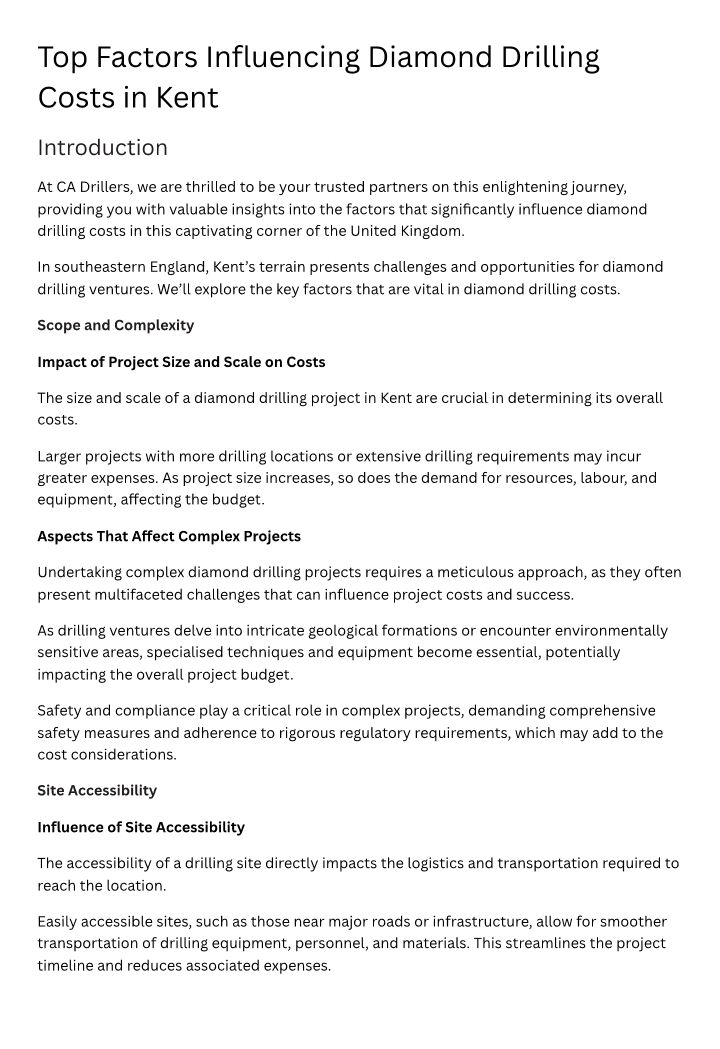 Top Factors Influencing Diamond Drilling Costs in Kent

Introduction

At CA Drillers, we are thrilled to be your trusted partners on this enlightening journey, providing you with valuable insights into the factors that significantly influence diamond drilling costs in this captivating corner of the United Kingdom.

In southeastern England, Kent's terrain presents challenges and opportunities for diamond drilling ventures. We'll explore the key factors that are vital in diamond drilling costs.

Scope and Complexity

Impact of Project Size and Scale on Costs

The size and scale of a diamond drilling project in Kent are crucial in determining its overall costs.

Larger projects with more drilling locations or extensive drilling requirements may incur greater expenses. As project size increases, so does the demand for resources, labour, and equipment, affecting the budget.

Aspects That Affect Complex Projects

Undertaking complex diamond drilling projects requires a meticulous approach, as they often present multifaceted challenges that can influence project costs and success.

As drilling ventures delve into intricate geological formations or encounter environmentally sensitive areas, specialised techniques and equipment become essential, potentially impacting the overall project budget.

Safety and compliance play a critical role in complex projects, demanding comprehensive safety measures and adherence to rigorous regulatory requirements, which may add to the cost considerations.

Site Accessibility

Influence of Site Accessibility

The accessibility of a drilling site directly impacts the logistics and transportation required to reach the location.

Easily accessible sites, such as those near major roads or infrastructure, allow for smoother transportation of drilling equipment, personnel, and materials. This streamlines the project timeline and reduces associated expenses.